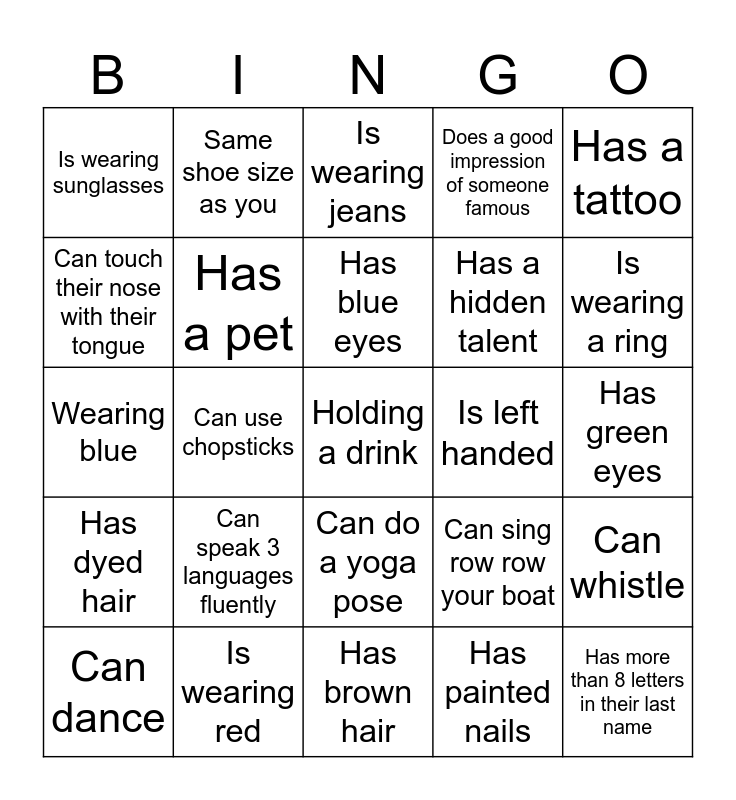 | B | I | N | G | O |
|---|---|---|---|---|
| Is wearing sunglasses | Same shoe size as you | Is wearing jeans | Does a good impression of someone famous | Has a tattoo |
| Can touch their nose with their tongue | Has a pet | Has blue eyes | Has a hidden talent | Is wearing a ring |
| Wearing blue | Can use chopsticks | Holding a drink | Is left handed | Has green eyes |
| Has dyed hair | Can speak 3 languages fluently | Can do a yoga pose | Can sing row row your boat | Can whistle |
| Can dance | Is wearing red | Has brown hair | Has painted nails | Has more than 8 letters in their last name |